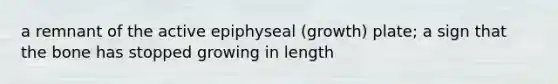 a remnant of the active epiphyseal (growth) plate; a sign that the bone has stopped growing in length